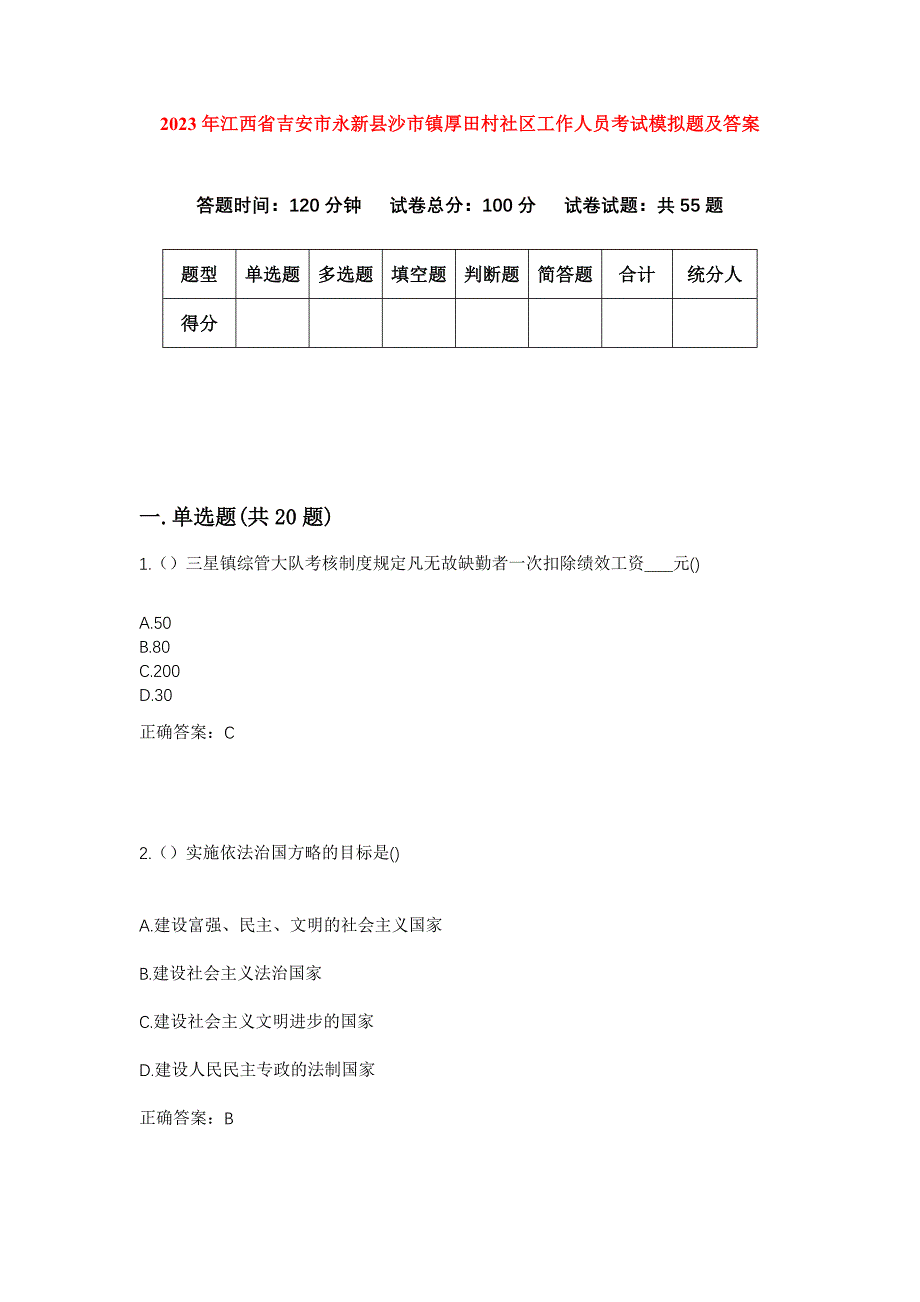 2023年江西省吉安市永新县沙市镇厚田村社区工作人员考试模拟题及答案

答题时间：120分钟　试卷总分：100分　试卷试题：共55题

| 题型 | 单选题 | 多选题 | 填空题 | 判断题 | 简答题 | 合计 | 统分人 |
|---|---|---|---|---|---|---|---|
| 得分 | | | | | | | |

一.单选题(共20题)

1.（）三星镇综管大队考核制度规定凡无故缺勤者一次扣除绩效工资____元()

A.50
B.80
C.200
D.30

正确答案：C

2.（）实施依法治国方略的目标是()

A.建设富强、民主、文明的社会主义国家

B.建设社会主义法治国家

C.建设社会主义文明进步的国家

D.建设人民民主专政的法制国家

正确答案：B